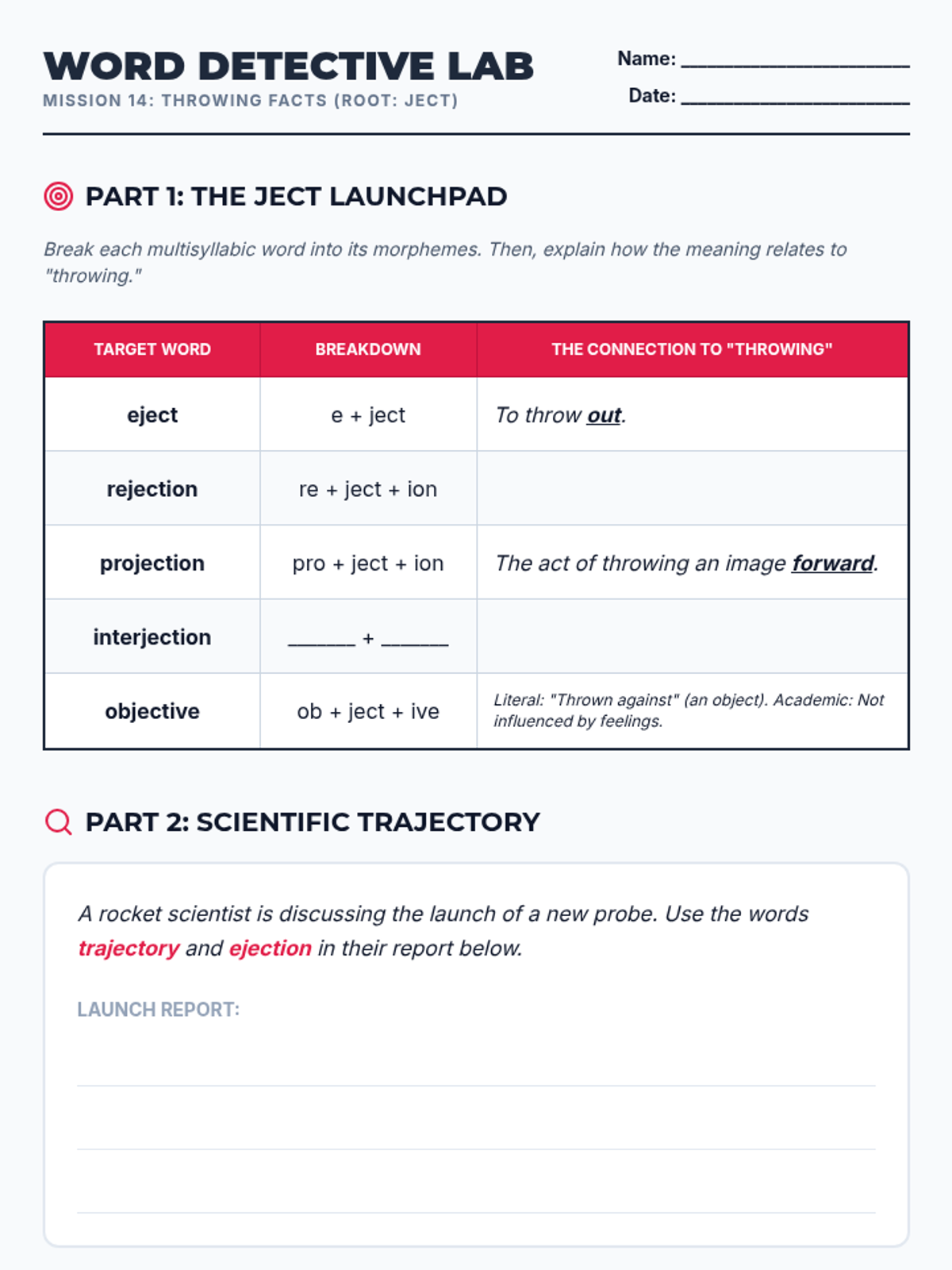 WORD DETECTIVE LAB
MISSION 14: THROWING FACTS (ROOT: JECT)

Name: ____________________
Date: ____________________

PART 1: THE JECT LAUNCHPAD

Break each multisyllabic word into its morphemes. Then, explain how the meaning relates to "throwing."

| TARGET WORD | BREAKDOWN | THE CONNECTION TO "THROWING" |
|---|---|---|
| eject | e + ject | To throw out. |
| rejection | re + ject + ion | |
| projection | pro + ject + ion | The act of throwing an image forward. |
| interjection | ______ + ______ | |
| objective | ob + ject + ive | Literal: "Thrown against" (an object). Academic: Not influenced by feelings. |

PART 2: SCIENTIFIC TRAJECTORY

A rocket scientist is discussing the launch of a new probe. Use the words trajectory and ejection in their report below.

LAUNCH REPORT: